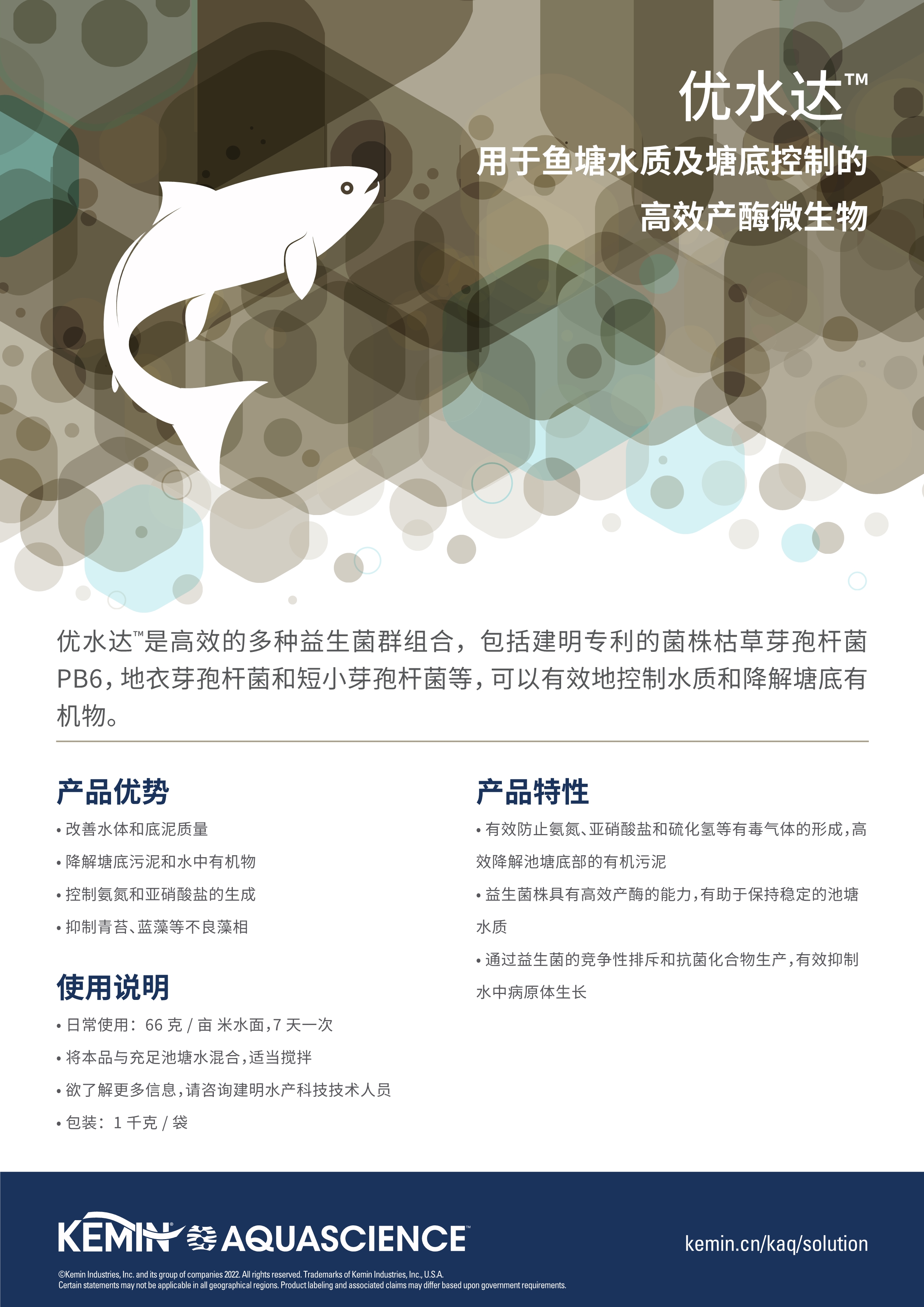 优水达™

用于鱼塘水质及塘底控制的

高效产酶微生物

优水达™是高效的多种益生菌群组合，包括建明专利的菌株枯草芽孢杆菌PB6，地衣芽孢杆菌和短小芽孢杆菌等，可以有效地控制水质和降解塘底有机物。

产品优势

• 改善水体和底泥质量

• 降解塘底污泥和水中有机物

• 控制氨氮和亚硝酸盐的生成

• 抑制青苔、蓝藻等不良藻相

使用说明

• 日常使用：66 克 / 亩 米水面，7 天一次

• 将本品与充足池塘水混合，适当搅拌

• 欲了解更多信息，请咨询建明水产科技技术人员

• 包装：1 千克 / 袋

产品特性

• 有效防止氨氮、亚硝酸盐和硫化氢等有毒气体的形成，高效降解池塘底部的有机污泥

• 益生菌株具有高效产酶的能力，有助于保持稳定的池塘水质

• 通过益生菌的竞争性排斥和抗菌化合物生产，有效抑制水中病原体生长

KEMIN® AQUASCIENCE™

kemin.cn/kaq/solution

©Kemin Industries, Inc. and its group of companies 2022. All rights reserved. Trademarks of Kemin Industries, Inc., U.S.A.
Certain statements may not be applicable in all geographical regions. Product labeling and associated claims may differ based upon government requirements.